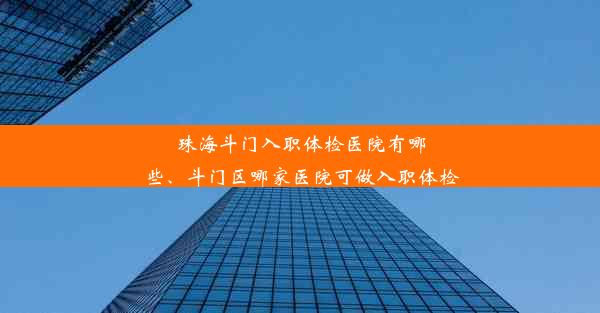 珠海斗门入职体检医院有哪些、斗门区哪家医院可做入职体检